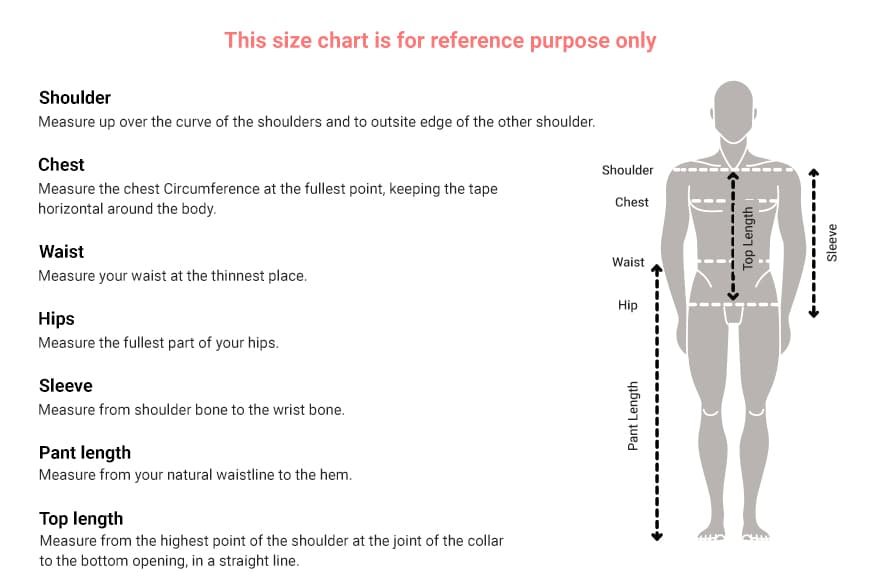 This size chart is for reference purpose only

Shoulder
Measure up over the curve of the shoulders and to outsite edge of the other shoulder.

Chest
Measure the chest Circumference at the fullest point, keeping the tape horizontal around the body.

Waist
Measure your waist at the thinnest place.

Hips
Measure the fullest part of your hips.

Sleeve
Measure from shoulder bone to the wrist bone.

Pant length
Measure from your natural waistline to the hem.

Top length
Measure from the highest point of the shoulder at the joint of the collar to the bottom opening, in a straight line.

Shoulder
Chest
Waist
Hip
Top Length
Sleeve
Pant Length